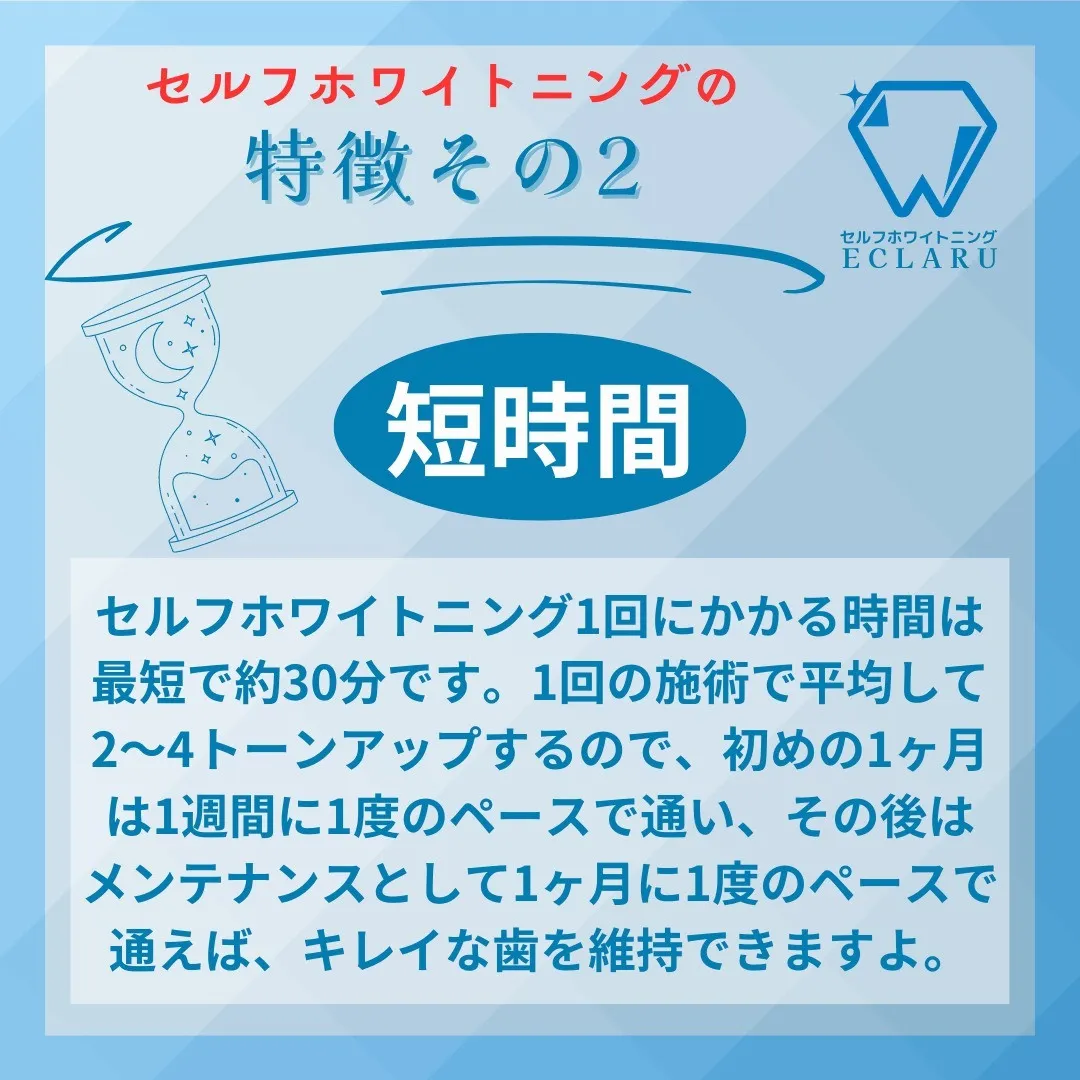 セルフホワイトニングの
特徴その2

セルフホワイトニング
ECLARU

短時間

セルフホワイトニング1回にかかる時間は最短で約30分です。1回の施術で平均して2〜4トーンアップするので、初めの1ヶ月は1週間に1度のペースで通い、その後はメンテナンスとして1ヶ月に1度のペースで通えば、キレイな歯を維持できますよ。